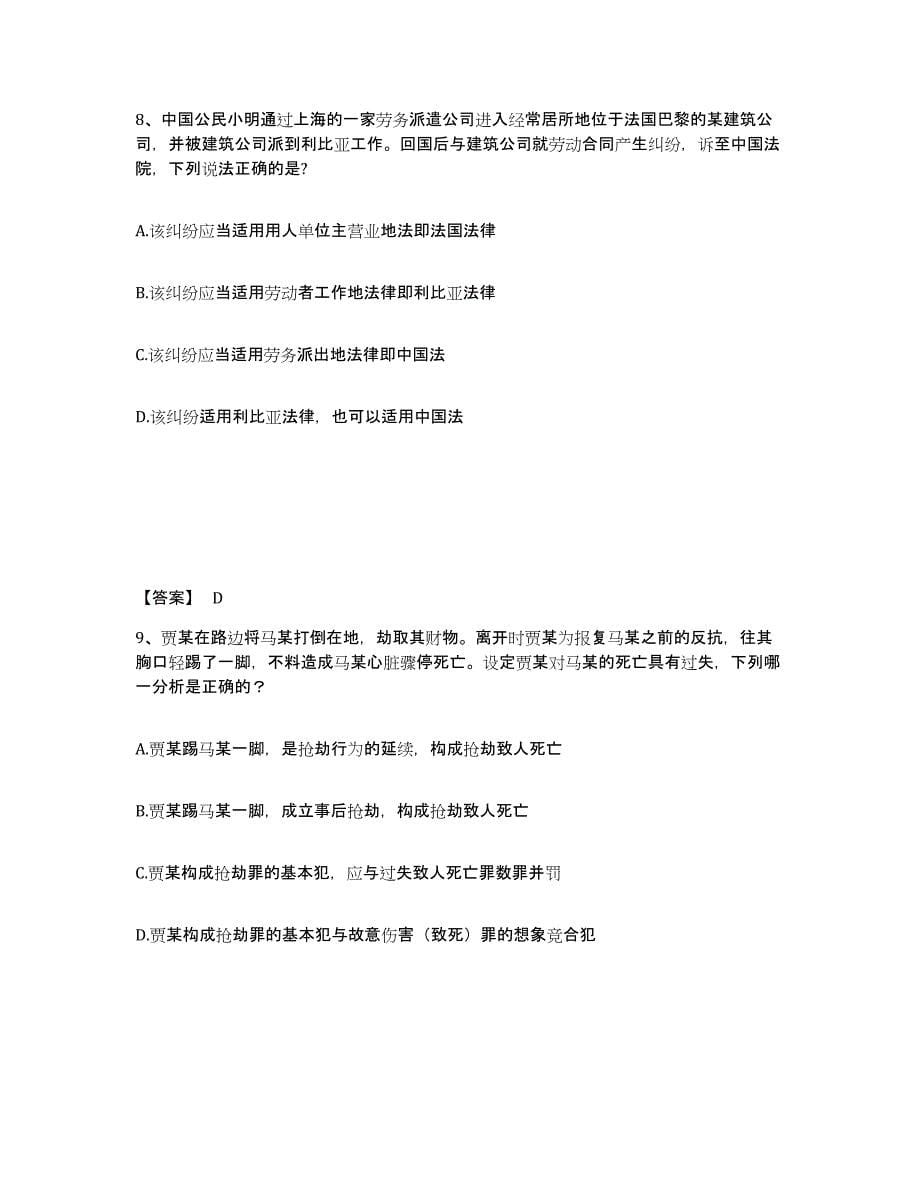 8、中国公民小明通过上海的一家劳务派遣公司进入经常居所地位于法国巴黎的某建筑公司，并被建筑公司派到利比亚工作。回国后与建筑公司就劳动合同产生纠纷，诉至中国法院，下列说法正确的是?

A.该纠纷应当适用用人单位主营业地法即法国法律

B.该纠纷应当适用劳动者工作地法律即利比亚法律

C.该纠纷应当适用劳务派出地法律即中国法

D.该纠纷适用利比亚法律，也可以适用中国法

【答案】 D

9、贾某在路边将马某打倒在地，劫取其财物。离开时贾某为报复马某之前的反抗，往其胸口轻踢了一脚，不料造成马某心脏骤停死亡。设定贾某对马某的死亡具有过失，下列哪一分析是正确的？

A.贾某踢马某一脚，是抢劫行为的延续，构成抢劫致人死亡

B.贾某踢马某一脚，成立事后抢劫，构成抢劫致人死亡

C.贾某构成抢劫罪的基本犯，应与过失致人死亡罪数罪并罚

D.贾某构成抢劫罪的基本犯与故意伤害（致死）罪的想象竞合犯